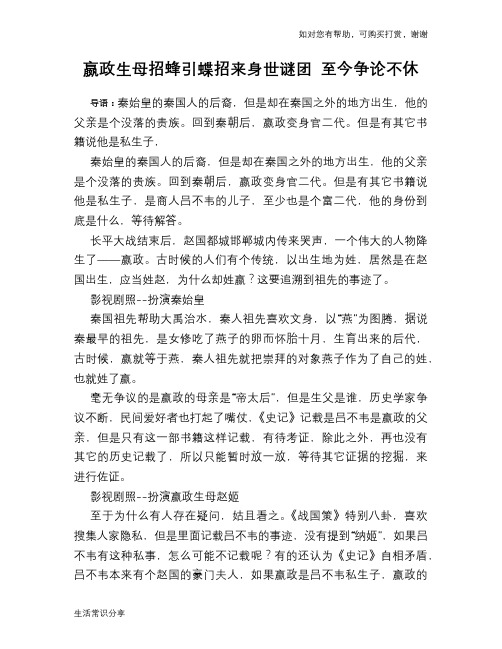 如对您有帮助，可购买打赏，谢谢

嬴政生母招蜂引蝶招来身世谜团 至今争论不休

导语：秦始皇的秦国人的后裔，但是却在秦国之外的地方出生，他的父亲是个没落的贵族。回到秦朝后，嬴政变身官二代。但是有其它书籍说他是私生子，

秦始皇的秦国人的后裔，但是却在秦国之外的地方出生，他的父亲是个没落的贵族。回到秦朝后，嬴政变身官二代。但是有其它书籍说他是私生子，是商人吕不韦的儿子，至少也是个富二代，他的身份到底是什么，等待解答。

长平大战结束后，赵国都城邯郸城内传来哭声，一个伟大的人物降生了——嬴政。古时候的人们有个传统，以出生地为姓，居然是在赵国出生，应当姓赵，为什么却姓嬴？这要追溯到祖先的事迹了。

影视剧照--扮演秦始皇

秦国祖先帮助大禹治水，秦人祖先喜欢文身，以"燕"为图腾，据说秦最早的祖先，是女修吃了燕子的卵而怀胎十月，生育出来的后代，古时候，嬴就等于燕，秦人祖先就把崇拜的对象燕子作为了自己的姓，也就姓了嬴。

毫无争议的是嬴政的母亲是"帝太后"，但是生父是谁，历史学家争议不断，民间爱好者也打起了嘴仗，《史记》记载是吕不韦是嬴政的父亲，但是只有这一部书籍这样记载，有待考证，除此之外，再也没有其它的历史记载了，所以只能暂时放一放，等待其它证据的挖掘，来进行佐证。

影视剧照--扮演嬴政生母赵姬

至于为什么有人存在疑问，姑且看之。《战国策》特别八卦，喜欢搜集人家隐私，但是里面记载吕不韦的事迹，没有提到"纳姬"，如果吕不韦有这种私事，怎么可能不记载呢？有的还认为《史记》自相矛盾，吕不韦本来有个赵国的豪门夫人，如果嬴政是吕不韦私生子，嬴政的

生活常识分享